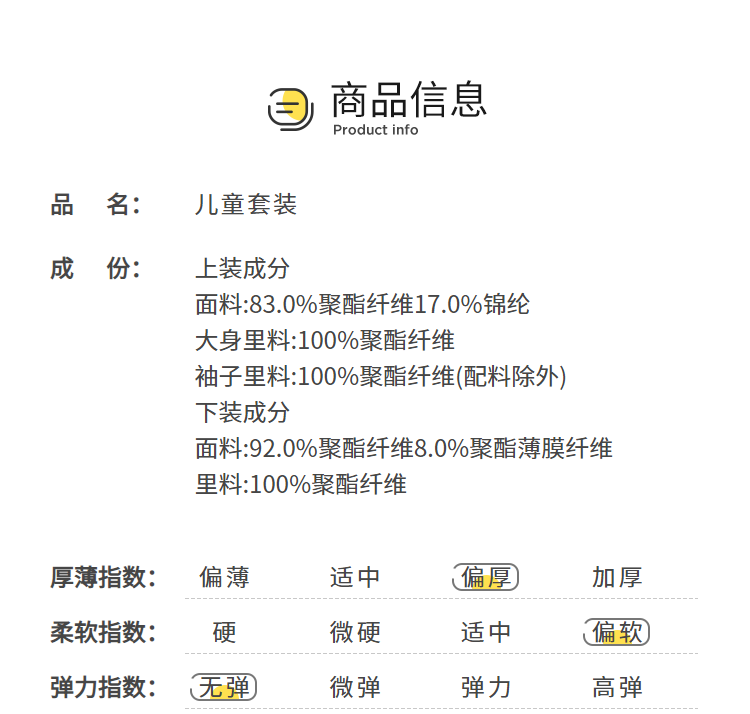 商品信息
Product info

品 名: 儿童套装

成 份: 上装成分
面料:83.0%聚酯纤维17.0%锦纶
大身里料:100%聚酯纤维
袖子里料:100%聚酯纤维(配料除外)
下装成分
面料:92.0%聚酯纤维8.0%聚酯薄膜纤维
里料:100%聚酯纤维

厚薄指数: 偏薄 适中 偏厚 加厚

柔软指数: 硬 微硬 适中 偏软

弹力指数: 无弹 微弹 弹力 高弹